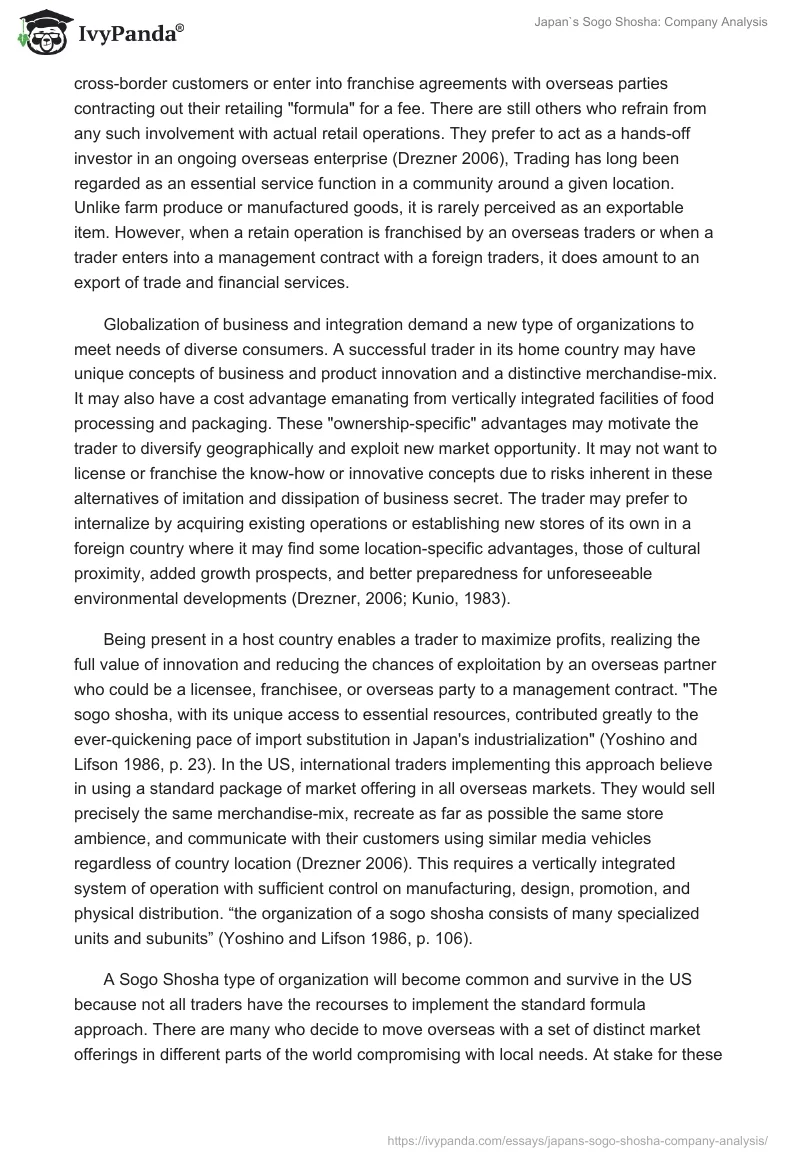 IvyPanda®

Japan`s Sogo Shosha: Company Analysis

cross-border customers or enter into franchise agreements with overseas parties contracting out their retailing "formula" for a fee. There are still others who refrain from any such involvement with actual retail operations. They prefer to act as a hands-off investor in an ongoing overseas enterprise (Drezner 2006), Trading has long been regarded as an essential service function in a community around a given location. Unlike farm produce or manufactured goods, it is rarely perceived as an exportable item. However, when a retain operation is franchised by an overseas traders or when a trader enters into a management contract with a foreign traders, it does amount to an export of trade and financial services.

Globalization of business and integration demand a new type of organizations to meet needs of diverse consumers. A successful trader in its home country may have unique concepts of business and product innovation and a distinctive merchandise-mix. It may also have a cost advantage emanating from vertically integrated facilities of food processing and packaging. These "ownership-specific" advantages may motivate the trader to diversify geographically and exploit new market opportunity. It may not want to license or franchise the know-how or innovative concepts due to risks inherent in these alternatives of imitation and dissipation of business secret. The trader may prefer to internalize by acquiring existing operations or establishing new stores of its own in a foreign country where it may find some location-specific advantages, those of cultural proximity, added growth prospects, and better preparedness for unforeseeable environmental developments (Drezner, 2006; Kunio, 1983).

Being present in a host country enables a trader to maximize profits, realizing the full value of innovation and reducing the chances of exploitation by an overseas partner who could be a licensee, franchisee, or overseas party to a management contract. "The sogo shosha, with its unique access to essential resources, contributed greatly to the ever-quickening pace of import substitution in Japan's industrialization" (Yoshino and Lifson 1986, p. 23). In the US, international traders implementing this approach believe in using a standard package of market offering in all overseas markets. They would sell precisely the same merchandise-mix, recreate as far as possible the same store ambience, and communicate with their customers using similar media vehicles regardless of country location (Drezner 2006). This requires a vertically integrated system of operation with sufficient control on manufacturing, design, promotion, and physical distribution. “the organization of a sogo shosha consists of many specialized units and subunits” (Yoshino and Lifson 1986, p. 106).

A Sogo Shosha type of organization will become common and survive in the US because not all traders have the recourses to implement the standard formula approach. There are many who decide to move overseas with a set of distinct market offerings in different parts of the world compromising with local needs. At stake for these

https://ivypanda.com/essays/japans-sogo-shosha-company-analysis/